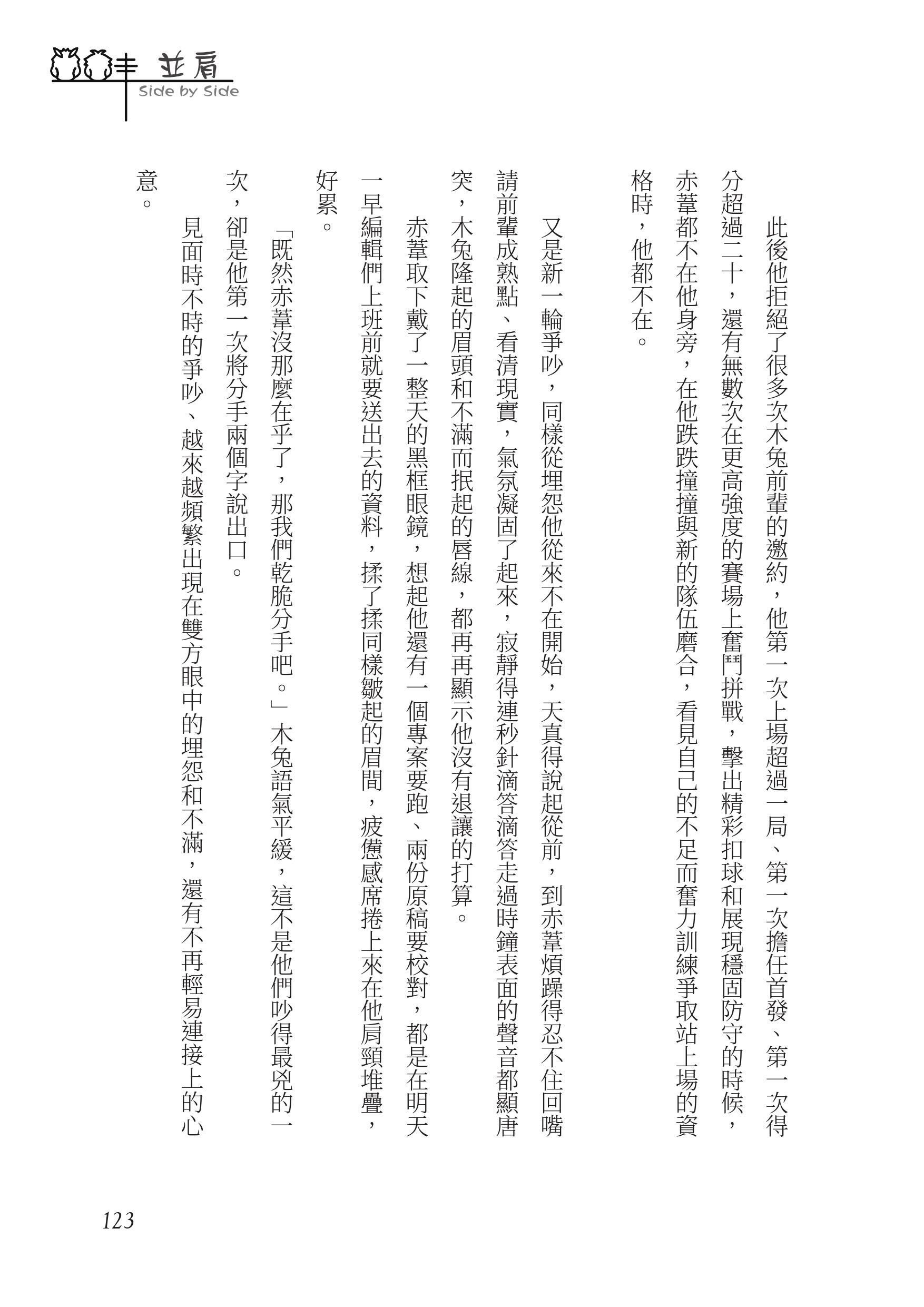 並肩
Side by Side

此後他拒絕了很多次木兔前輩的邀約，他第一次上場超過一局、第一次擔任首發、第一次得分超過二十，還有無數次在更高強度的賽場上奮鬥拼戰，擊出精彩扣球和展現穩固防守的時候，赤葦都不在他身旁，在他跌跌撞撞與新的隊伍磨合，看見自己的不足而奮力訓練爭取站上場的資格時，他都不在。

又是新一輪爭吵，同樣從埋怨他從來不在開始，天真得說起從前，到赤葦煩躁得忍不住回嘴請前輩成熟點、看清現實，氣氛凝固了起來，寂靜得連秒針滴答滴答走過時鐘表面的聲音都顯唐突，木兔隆起的眉頭和不滿而抿起的唇線，都再再顯示他沒有退讓的打算。

赤葦取下戴了一整天的黑框眼鏡，想起他還有一個專案要跑、兩份原稿要校對，都是在明天一早編輯們上班前就要送出去的資料，揉了揉同樣皺起的眉間，疲憊感席捲上來在他肩頸堆疊，好累。

「既然赤葦沒那麼在乎了，那我們乾脆分手吧。」木兔語氣平緩，這不是他們吵得最兇的一次，卻是他第一次將分手兩個字說出口。

見面時不時的爭吵、越來越頻繁出現在雙方眼中的埋怨和不滿，還有不再輕易連接上的心意。

123